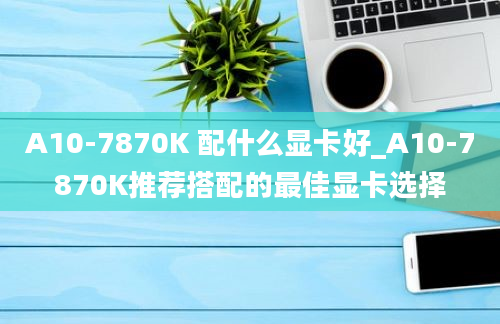 A10-7870K 配什么显卡好_A10-7870K推荐搭配的最佳显卡选择